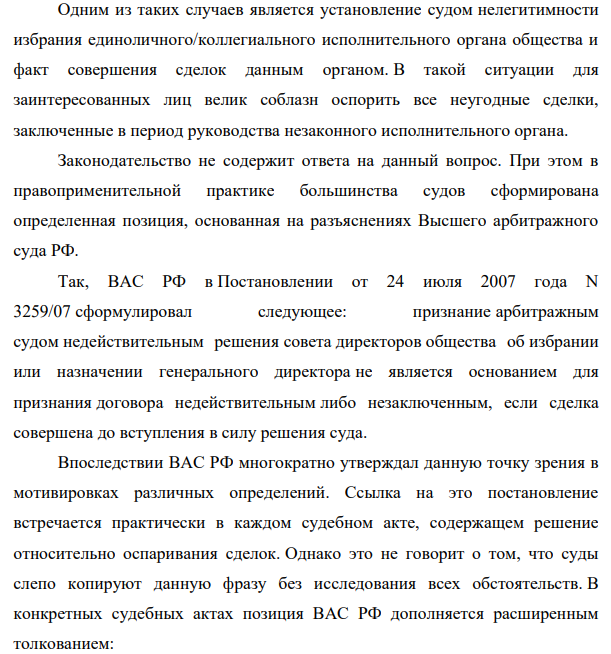 Одним из таких случаев является установление судом нелегитимности избрания единоличного/коллегиального исполнительного органа общества и факт совершения сделок данным органом. В такой ситуации для заинтересованных лиц велик соблазн оспорить все неугодные сделки, заключенные в период руководства незаконного исполнительного органа.

Законодательство не содержит ответа на данный вопрос. При этом в правоприменительной практике большинства судов сформирована определенная позиция, основанная на разъяснениях Высшего арбитражного суда РФ.

Так, ВАС РФ в Постановлении от 24 июля 2007 года N 3259/07 сформулировал следующее: признание арбитражным судом недействительным решения совета директоров общества об избрании или назначении генерального директора не является основанием для признания договора недействительным либо незаключенным, если сделка совершена до вступления в силу решения суда.

Впоследствии ВАС РФ многократно утверждал данную точку зрения в мотивировках различных определений. Ссылка на это постановление встречается практически в каждом судебном акте, содержащем решение относительно оспаривания сделок. Однако это не говорит о том, что суды слепо копируют данную фразу без исследования всех обстоятельств. В конкретных судебных актах позиция ВАС РФ дополняется расширенным толкованием: